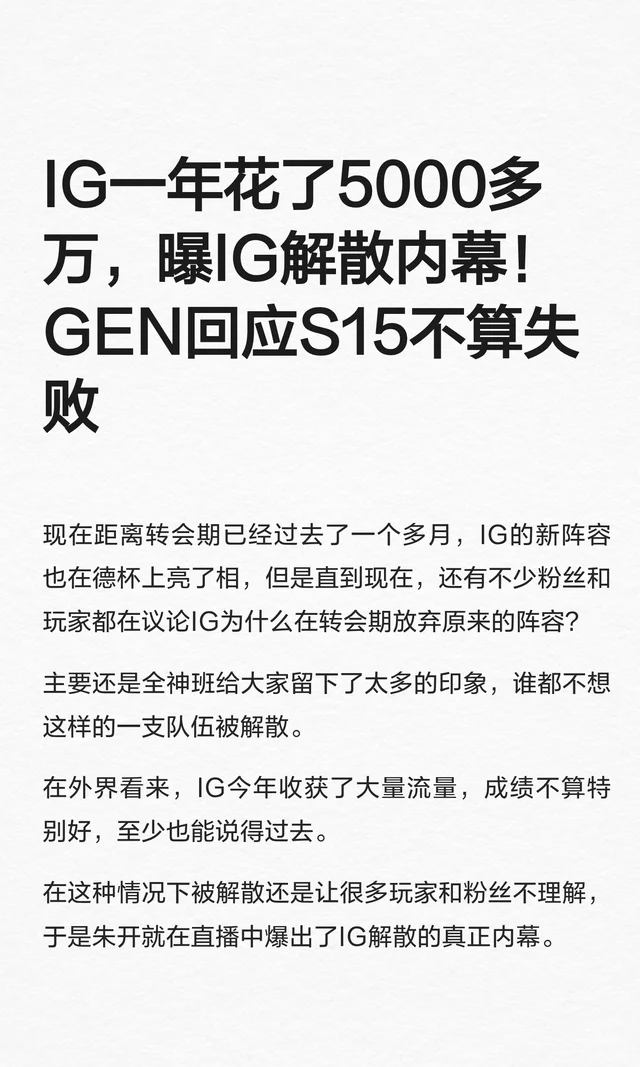 IG一年花了5000多万，曝IG解散内幕！GEN回应S15不算失败

现在距离转会期已经过去了一个多月，IG的新阵容也在德杯上亮了相，但是直到现在，还有不少粉丝和玩家都在议论IG为什么在转会期放弃原来的阵容？

主要还是全神班给大家留下了太多的印象，谁都不想这样的一支队伍被解散。

在外界看来，IG今年收获了大量流量，成绩不算特别好，至少也能说得过去。

在这种情况下被解散还是让很多玩家和粉丝不理解，于是朱开就在直播中爆出了IG解散的真正内幕。